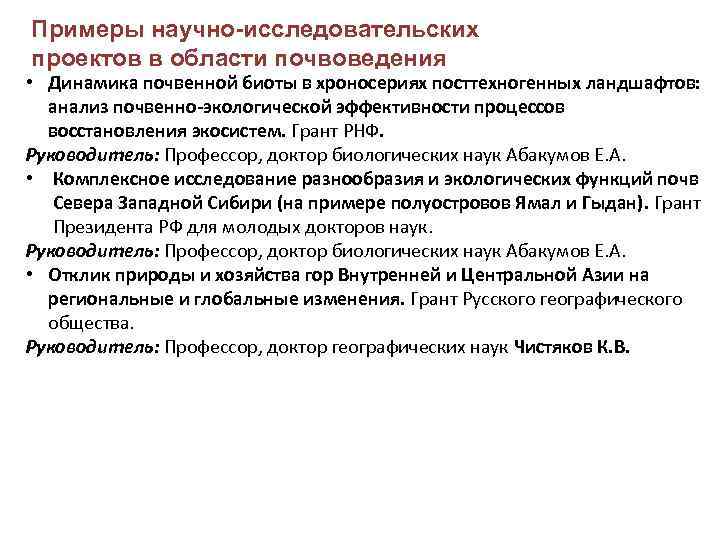 Примеры научно-исследовательских проектов в области почвоведения

• Динамика почвенной биоты в хроносериях посттехногенных ландшафтов: анализ почвенно-экологической эффективности процессов восстановления экосистем. Грант РНФ.

Руководитель: Профессор, доктор биологических наук Абакумов Е.А.

• Комплексное исследование разнообразия и экологических функций почв Севера Западной Сибири (на примере полуостровов Ямал и Гыдан). Грант Президента РФ для молодых докторов наук.

Руководитель: Профессор, доктор биологических наук Абакумов Е.А.

• Отклик природы и хозяйства гор Внутренней и Центральной Азии на региональные и глобальные изменения. Грант Русского географического общества.

Руководитель: Профессор, доктор географических наук Чистяков К.В.